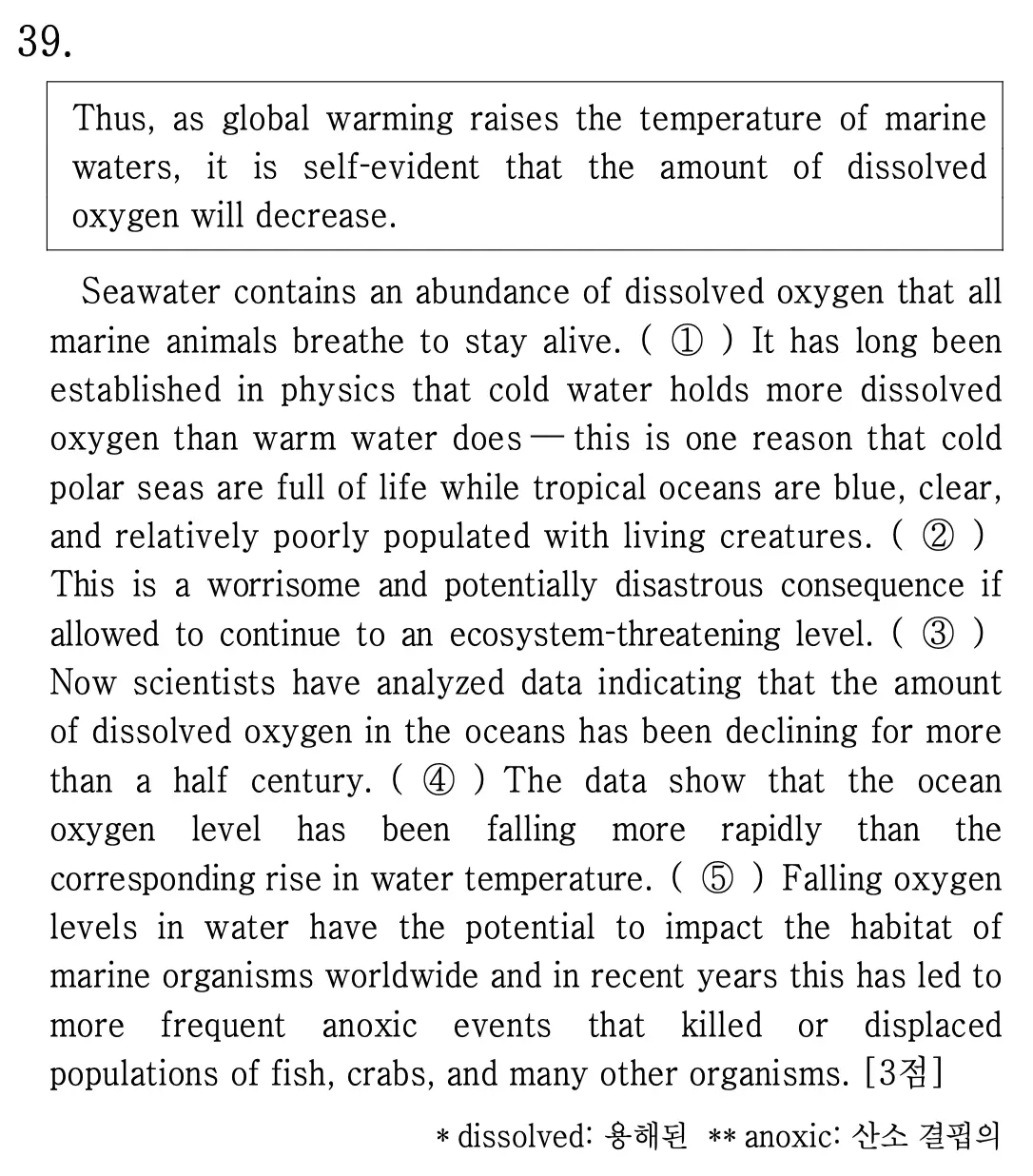 39.

Thus, as global warming raises the temperature of marine waters, it is self-evident that the amount of dissolved oxygen will decrease.

Seawater contains an abundance of dissolved oxygen that all marine animals breathe to stay alive. ( ① ) It has long been established in physics that cold water holds more dissolved oxygen than warm water does — this is one reason that cold polar seas are full of life while tropical oceans are blue, clear, and relatively poorly populated with living creatures. ( ② ) This is a worrisome and potentially disastrous consequence if allowed to continue to an ecosystem-threatening level. ( ③ ) Now scientists have analyzed data indicating that the amount of dissolved oxygen in the oceans has been declining for more than a half century. ( ④ ) The data show that the ocean oxygen level has been falling more rapidly than the corresponding rise in water temperature. ( ⑤ ) Falling oxygen levels in water have the potential to impact the habitat of marine organisms worldwide and in recent years this has led to more frequent anoxic events that killed or displaced populations of fish, crabs, and many other organisms. [3점]

* dissolved: 용해된 ** anoxic: 산소 결핍의